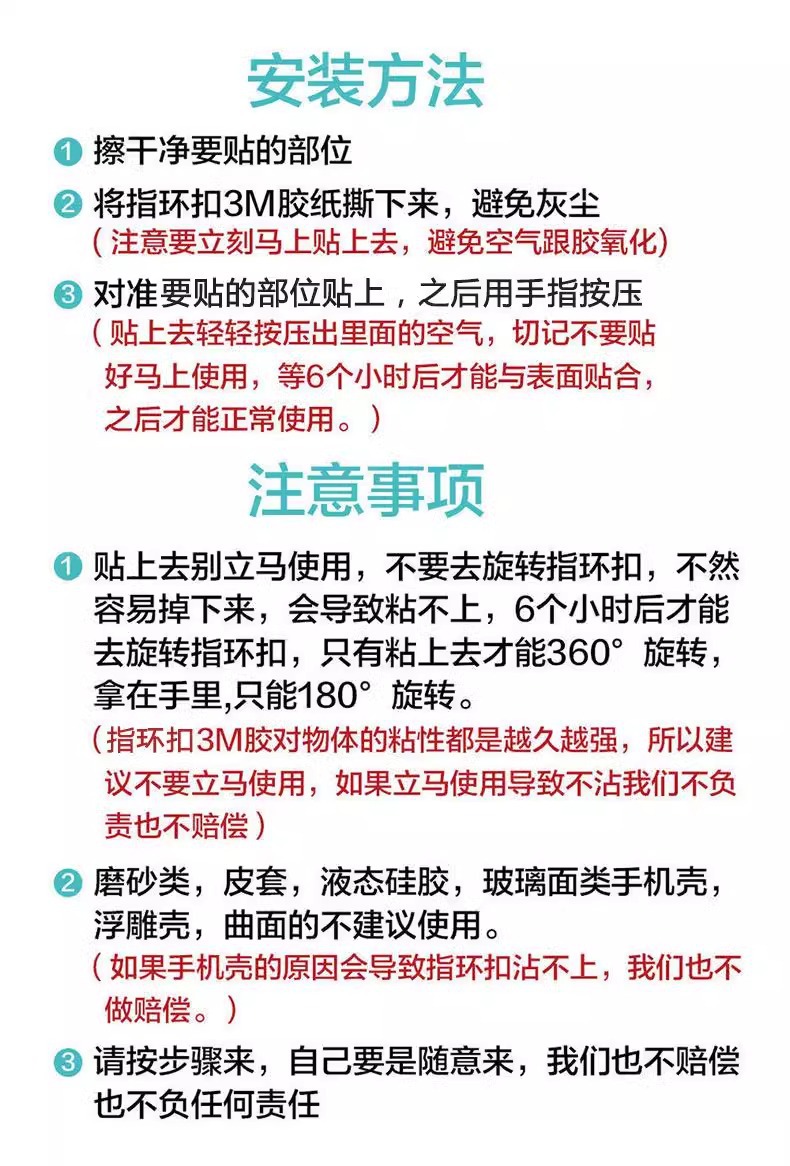 安装方法

1 擦干净要贴的部位

2 将指环扣3M胶纸撕下来，避免灰尘
（注意要立刻马上贴上去，避免空气跟胶氧化）

3 对准要贴的部位贴上，之后用手指按压
（贴上去轻轻按压出里面的空气，切记不要贴好马上使用，等6个小时后才能与表面贴合，之后才能正常使用。）

注意事项

1 贴上去别立马使用，不要去旋转指环扣，不然容易掉下来，会导致粘不上，6个小时后才能去旋转指环扣，只有粘上去才能360° 旋转，拿在手里,只能180° 旋转。
（指环扣3M胶对物体的粘性都是越久越强，所以建议不要立马使用，如果立马使用导致不沾我们不负责也不赔偿）

2 磨砂类，皮套，液态硅胶，玻璃面类手机壳，浮雕壳，曲面的不建议使用。
（如果手机壳的原因会导致指环扣沾不上，我们也不做赔偿。）

3 请按步骤来，自己要是随意来，我们也不赔偿也不负任何责任